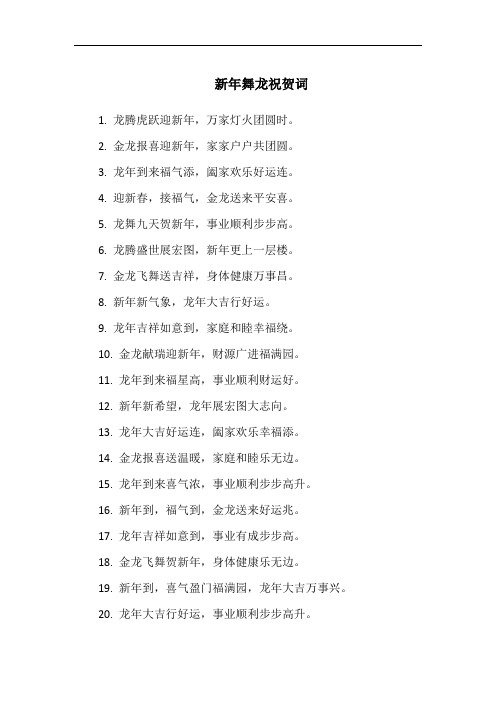 新年舞龙祝贺词

1. 龙腾虎跃迎新年，万家灯火团圆时。

2. 金龙报喜迎新年，家家户户共团圆。

3. 龙年到来福气添，阖家欢乐好运连。

4. 迎新春，接福气，金龙送来平安喜。

5. 龙舞九天贺新年，事业顺利步步高。

6. 龙腾盛世展宏图，新年更上一层楼。

7. 金龙飞舞送吉祥，身体健康万事昌。

8. 新年新气象，龙年大吉行好运。

9. 龙年吉祥如意到，家庭和睦幸福绕。

10. 金龙献瑞迎新年，财源广进福满园。

11. 龙年到来福星高，事业顺利财运好。

12. 新年新希望，龙年展宏图大志向。

13. 龙年大吉好运连，阖家欢乐幸福添。

14. 金龙报喜送温暖，家庭和睦乐无边。

15. 龙年到来喜气浓，事业顺利步步高升。

16. 新年到，福气到，金龙送来好运兆。

17. 龙年吉祥如意到，事业有成步步高。

18. 金龙飞舞贺新年，身体健康乐无边。

19. 新年到，喜气盈门福满园，龙年大吉万事兴。

20. 龙年大吉行好运，事业顺利步步高升。